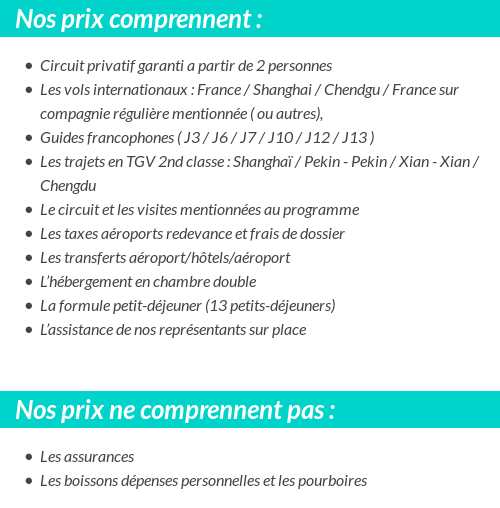 Nos prix comprennent :

- Circuit privatif garanti a partir de 2 personnes
- Les vols internationaux : France / Shanghai / Chendgu / France sur compagnie régulière mentionnée ( ou autres),
- Guides francophones ( J3 / J6 / J7 / J10 / J12 / J13 )
- Les trajets en TGV 2nd classe : Shanghaï / Pekin - Pekin / Xian - Xian / Chengdu
- Le circuit et les visites mentionnées au programme
- Les taxes aéroports redevance et frais de dossier
- Les transferts aéroport/hôtels/aéroport
- L'hébergement en chambre double
- La formule petit-déjeuner (13 petits-déjeuners)
- L'assistance de nos représentants sur place

Nos prix ne comprennent pas :

- Les assurances
- Les boissons dépenses personnelles et les pourboires